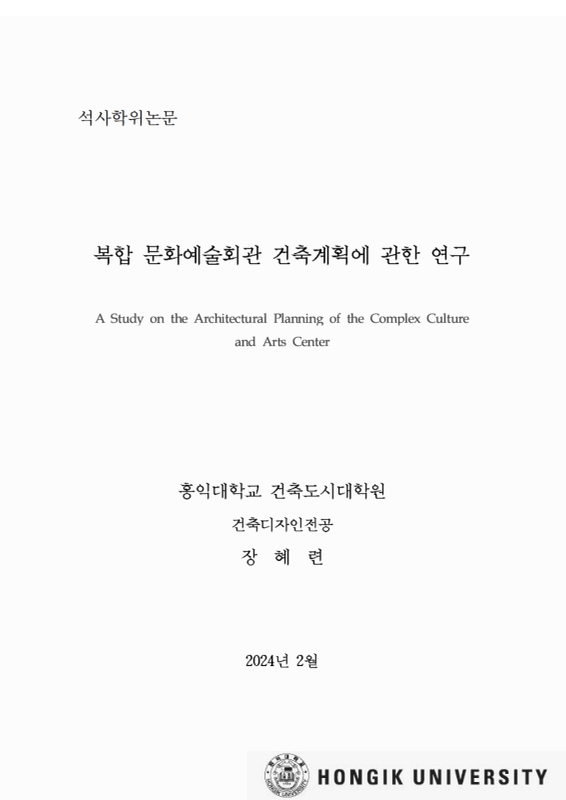 석사학위논문

복합 문화예술회관 건축계획에 관한 연구

A Study on the Architectural Planning of the Complex Culture and Arts Center

홍익대학교 건축도시대학원

건축디자인전공

장 혜 련

2024년 2월

HONGIK UNIVERSITY